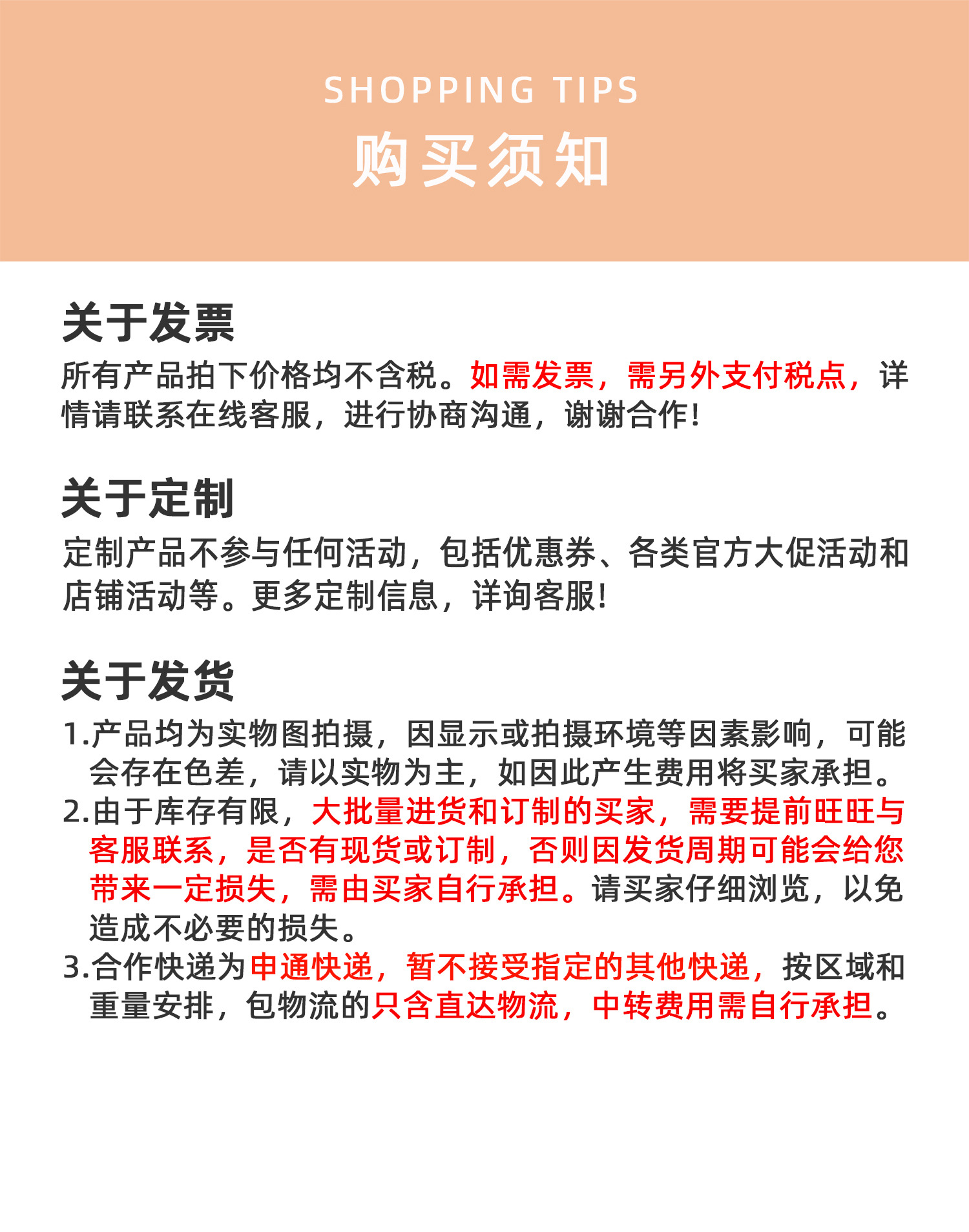 SHOPPING TIPS
购买须知

关于发票
所有产品拍下价格均不含税。如需发票，需另外支付税点，详情请联系在线客服，进行协商沟通，谢谢合作！

关于定制
定制产品不参与任何活动，包括优惠券、各类官方大促活动和店铺活动等。更多定制信息，详询客服！

关于发货
1.产品均为实物图拍摄，因显示或拍摄环境等因素影响，可能会存在色差，请以实物为主，如因此产生费用将买家承担。
2.由于库存有限，大批量进货和订制的买家，需要提前旺旺与客服联系，是否有现货或订制，否则因发货周期可能会给您带来一定损失，需由买家自行承担。请买家仔细浏览，以免造成不必要的损失。
3.合作快递为申通快递，暂不接受指定的其他快递，按区域和重量安排，包物流的只含直达物流，中转费用需自行承担。